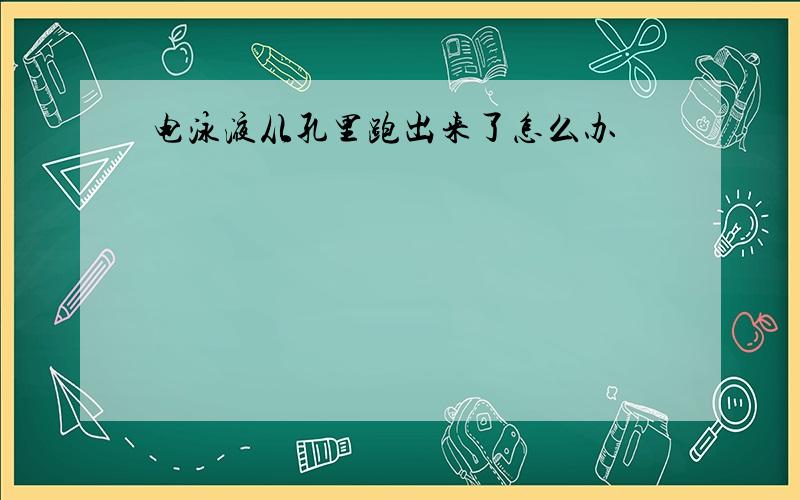 电泳液从孔里跑出来了怎么办